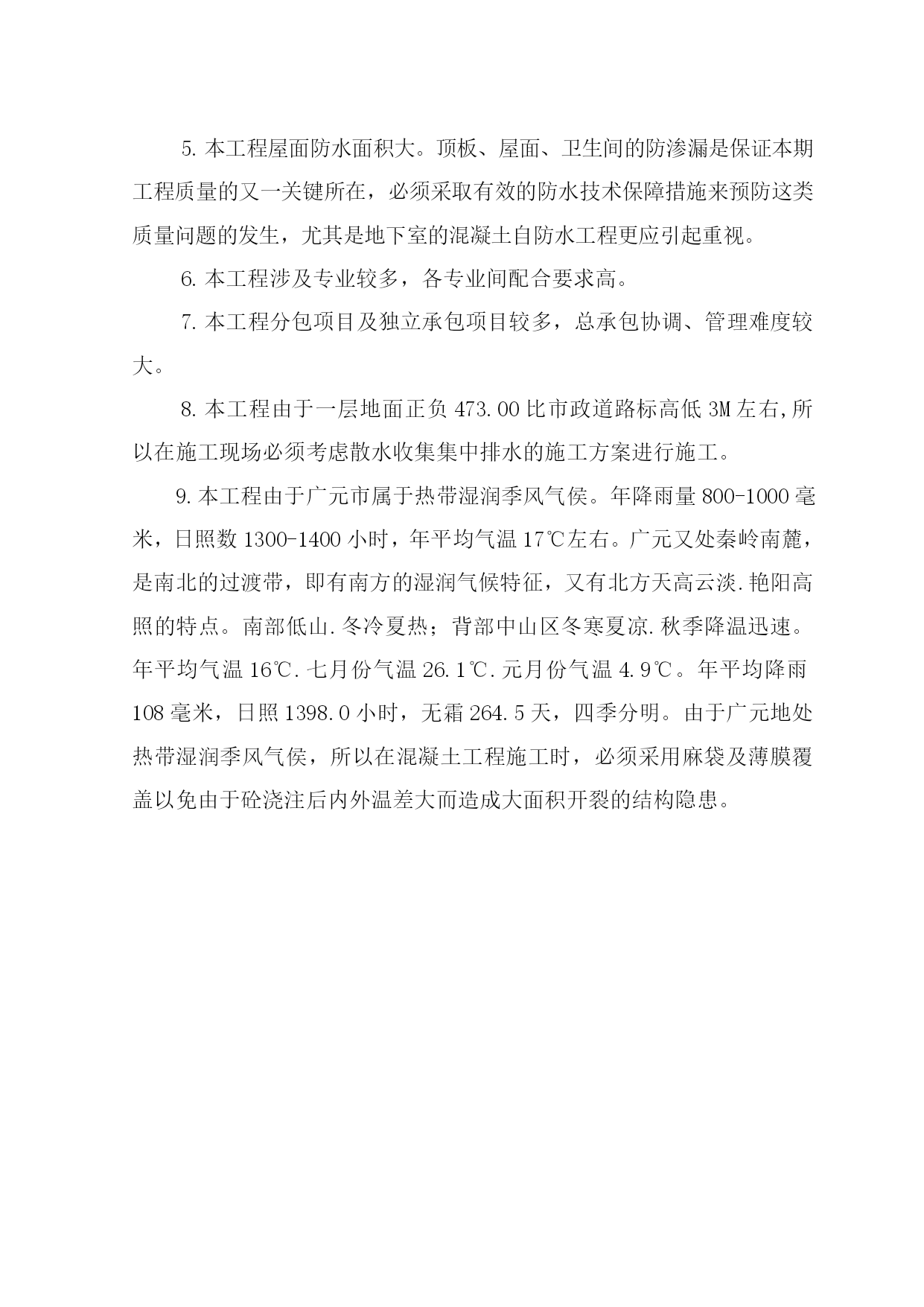 5. 本工程屋面防水面积大。顶板、屋面、卫生间的防渗漏是保证本期工程质量的又一关键所在，必须采取有效的防水技术保障措施来预防这类质量问题的发生，尤其是地下室的混凝土自防水工程更应引起重视。

6. 本工程涉及专业较多，各专业间配合要求高。

7. 本工程分包项目及独立承包项目较多，总承包协调、管理难度较大。

8. 本工程由于一层地面正负 473.00 比市政道路标高低 3M 左右,所以在施工现场必须考虑散水收集集中排水的施工方案进行施工。

9. 本工程由于广元市属于热带湿润季风气侯。年降雨量 800-1000 毫米，日照数 1300-1400 小时，年平均气温 17℃左右。广元又处秦岭南麓，是南北的过渡带，即有南方的湿润气候特征，又有北方天高云淡.艳阳高照的特点。南部低山.冬冷夏热；背部中山区冬寒夏凉.秋季降温迅速。年平均气温 16℃.七月份气温 26.1℃.元月份气温 4.9℃。年平均降雨 108 毫米，日照 1398.0 小时，无霜 264.5 天，四季分明。由于广元地处热带湿润季风气侯，所以在混凝土工程施工时，必须采用麻袋及薄膜覆盖以免由于砼浇注后内外温差大而造成大面积开裂的结构隐患。